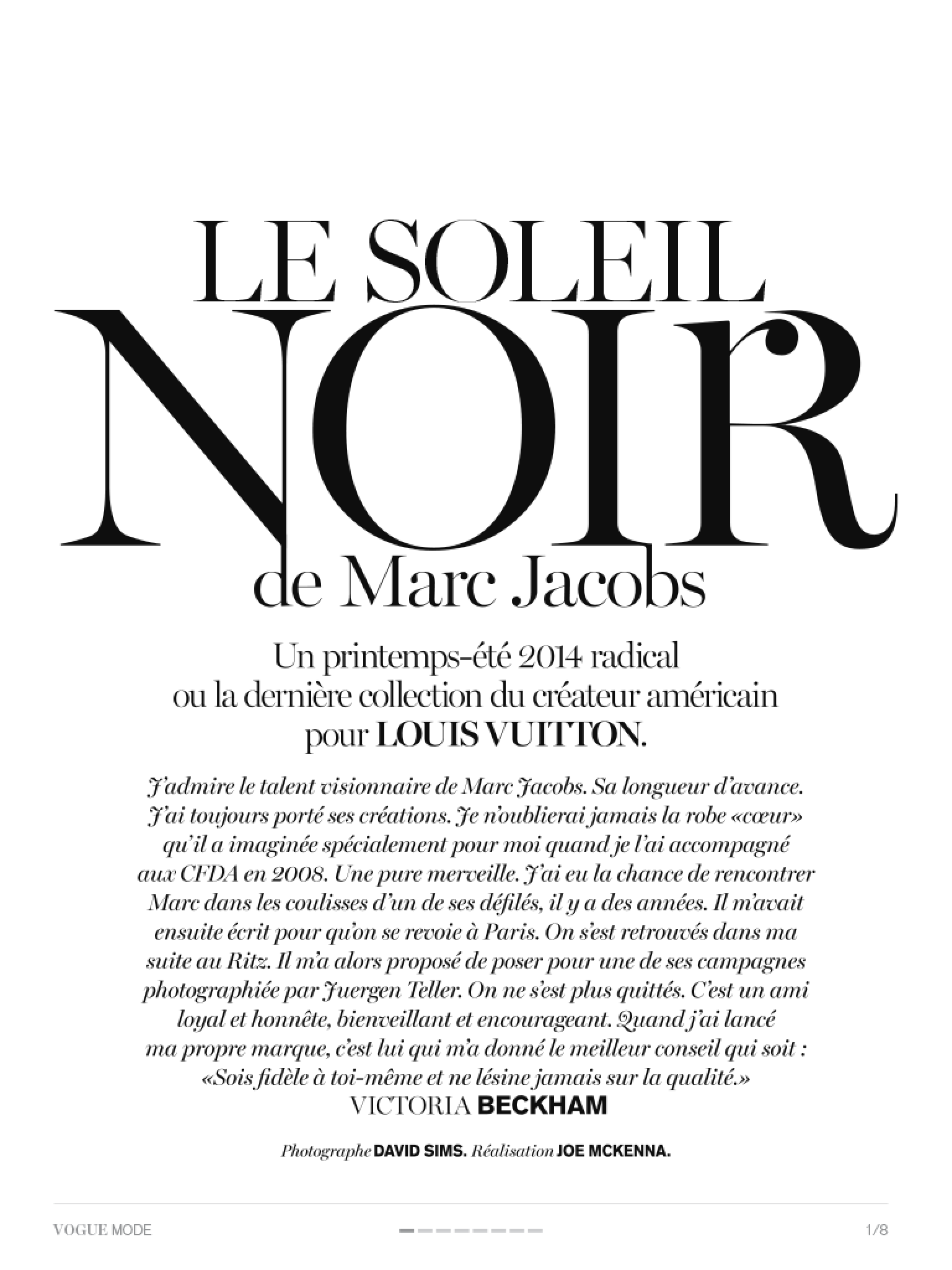 LE SOLEIL
NOIR
de Marc Jacobs

Un printemps-été 2014 radical ou la dernière collection du créateur américain pour LOUIS VUITTON.

J'admire le talent visionnaire de Marc Jacobs. Sa longueur d'avance. J'ai toujours porté ses créations. Je n'oublierai jamais la robe «cœur» qu'il a imaginée spécialement pour moi quand je l'ai accompagné aux CFDA en 2008. Une pure merveille. J'ai eu la chance de rencontrer Marc dans les coulisses d'un de ses défilés, il y a des années. Il m'avait ensuite écrit pour qu'on se revoie à Paris. On s'est retrouvés dans ma suite au Ritz. Il m'a alors proposé de poser pour une de ses campagnes photographiée par Juergen Teller. On ne s'est plus quittés. C'est un ami loyal et honnête, bienveillant et encourageant. Quand j'ai lancé ma propre marque, c'est lui qui m'a donné le meilleur conseil qui soit : «Sois fidèle à toi-même et ne lésine jamais sur la qualité.»
VICTORIA BECKHAM

Photographe DAVID SIMS. Réalisation JOE MCKENNA.

VOGUE MODE

1/8